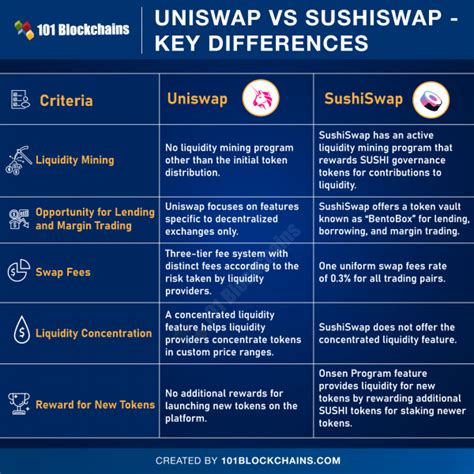 101 Blockchains

UNISWAP VS SUSHISWAP - KEY DIFFERENCES

| Criteria | Uniswap | SushiSwap |
|---|---|---|
| Liquidity Mining | No liquidity mining program other than the initial token distribution. | SushiSwap has an active liquidity mining program that rewards SUSHI governance tokens for contributions to liquidity. |
| Opportunity for Lending and Margin Trading | Uniswap focuses on features specific to decentralized exchanges only. | SushiSwap offers a token vault known as "BentoBox" for lending, borrowing, and margin trading. |
| Swap Fees | Three-tier fee system with distinct fees according to the risk taken by liquidity providers. | One uniform swap fees rate of 0.3% for all trading pairs. |
| Liquidity Concentration | A concentrated liquidity feature helps liquidity providers concentrate tokens in custom price ranges. | SushiSwap does not offer the concentrated liquidity feature. |
| Reward for New Tokens | No additional rewards for launching new tokens on the platform. | Onsen Program feature provides liquidity for new tokens by rewarding additional SUSHI tokens for staking newer tokens. |

101 Blockchains

CREATED BY 101BLOCKCHAINS.COM